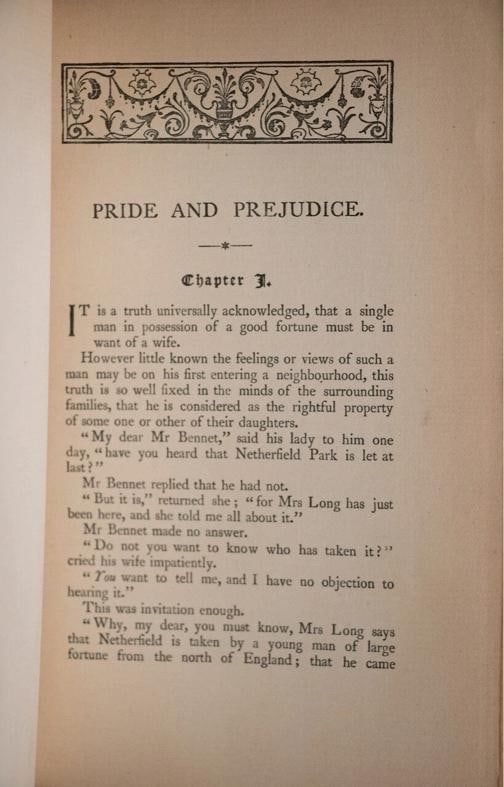 PRIDE AND PREJUDICE.

Chapter I.

IT is a truth universally acknowledged, that a single man in possession of a good fortune must be in want of a wife.

However little known the feelings or views of such a man may be on his first entering a neighbourhood, this truth is so well fixed in the minds of the surrounding families, that he is considered as the rightful property of some one or other of their daughters.

"My dear Mr Bennet," said his lady to him one day, "have you heard that Netherfield Park is let at last?"

Mr Bennet replied that he had not.

"But it is," returned she; "for Mrs Long has just been here, and she told me all about it."

Mr Bennet made no answer.

"Do not you want to know who has taken it?" cried his wife impatiently.

"You want to tell me, and I have no objection to hearing it."

This was invitation enough.

"Why, my dear, you must know, Mrs Long says that Netherfield is taken by a young man of large fortune from the north of England; that he came